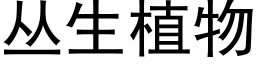 丛生植物